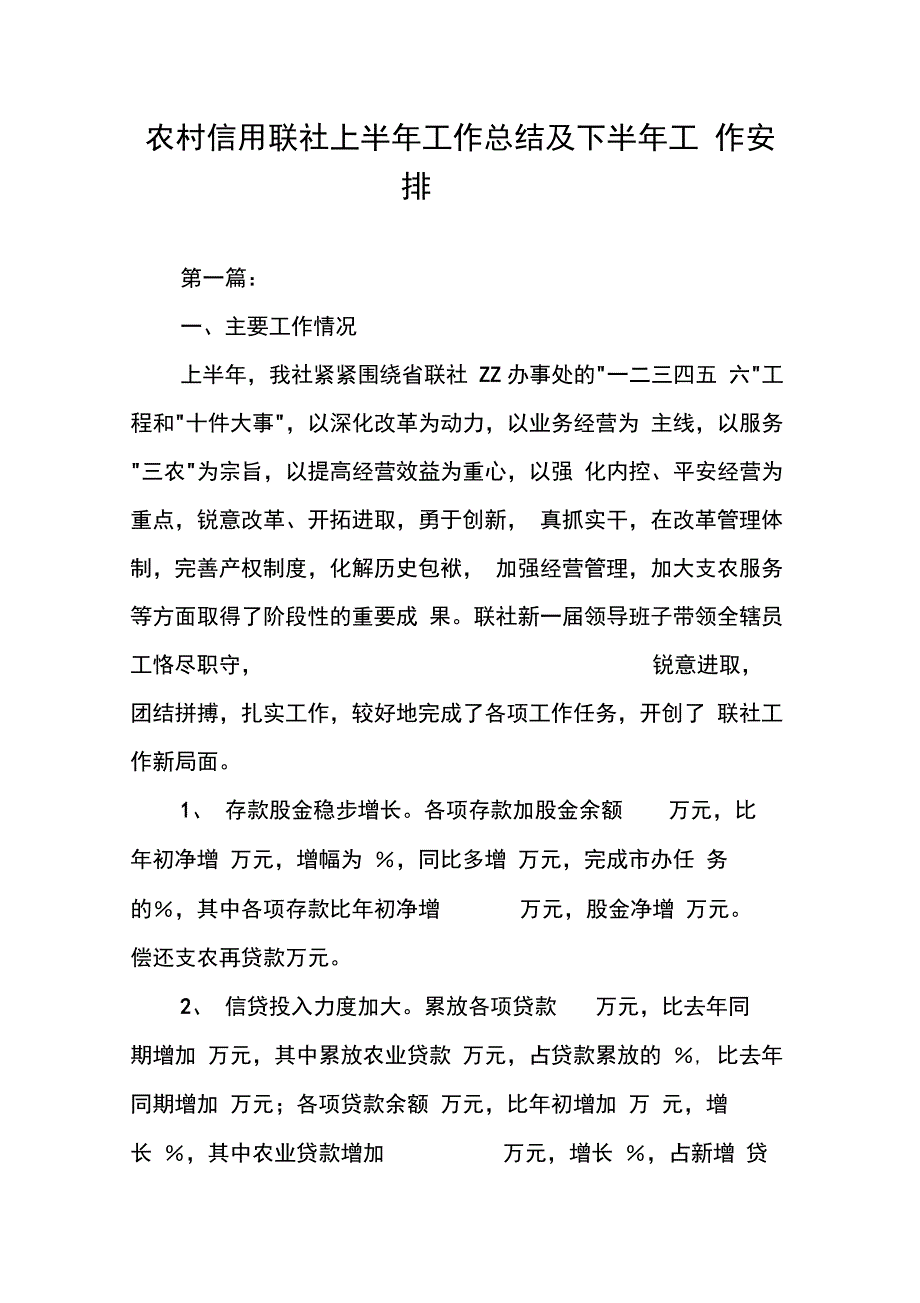 农村信用联社上半年工作总结及下半年工 作安排

第一篇：

一、主要工作情况

上半年，我社紧紧围绕省联社 ZZ 办事处的"一二三四五 六"工程和"十件大事"，以深化改革为动力，以业务经营为 主线，以服务"三农"为宗旨，以提高经营效益为重心，以强 化内控、平安经营为重点，锐意改革、开拓进取，勇于创新， 真抓实干，在改革管理体制，完善产权制度，化解历史包袱， 加强经营管理，加大支农服务等方面取得了阶段性的重要成 果。联社新一届领导班子带领全辖员工恪尽职守， 锐意进取，团结拼搏，扎实工作，较好地完成了各项工作任务，开创了 联社工作新局面。

1、 存款股金稳步增长。各项存款加股金余额 万元，比年初净增 万元，增幅为 %，同比多增 万元，完成市办任 务的%，其中各项存款比年初净增 万元，股金净增 万元。偿还支农再贷款万元。

2、 信贷投入力度加大。累放各项贷款 万元，比去年同期增加 万元，其中累放农业贷款 万元，占贷款累放的 %，比去年同期增加 万元；各项贷款余额 万元，比年初增加 万 元，增长 %，其中农业贷款增加 万元，增长 %，占新增 贷